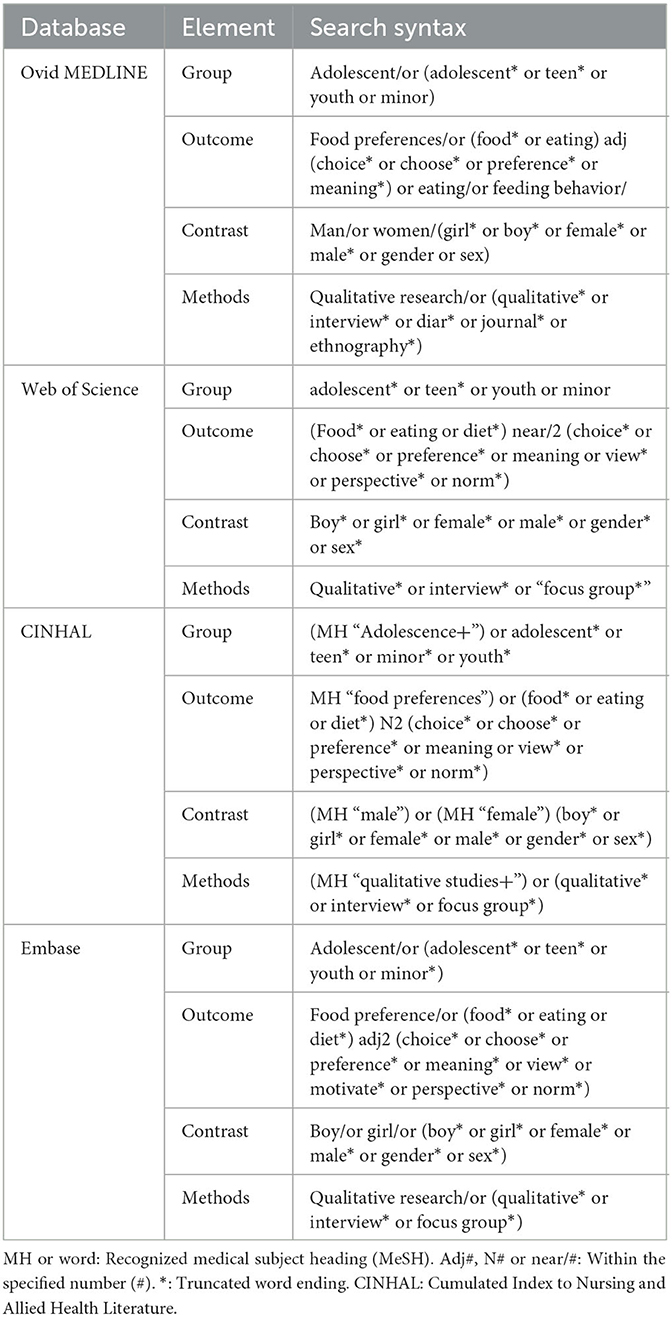 | Database | Element | Search syntax |
|---|---|---|
| Ovid MEDLINE | Group | Adolescent/or (adolescent* or teen* or youth or minor) |
| | Outcome | Food preferences/or (food* or eating) adj (choice* or choose* or preference* or meaning*) or eating/or feeding behavior/ |
| | Contrast | Man/or women/(girl* or boy* or female* or male* or gender or sex) |
| | Methods | Qualitative research/or (qualitative* or interview* or diar* or journal* or ethnography*) |
| Web of Science | Group | adolescent* or teen* or youth or minor |
| | Outcome | (Food* or eating or diet*) near/2 (choice* or choose* or preference* or meaning or view* or perspective* or norm*) |
| | Contrast | Boy* or girl* or female* or male* or gender* or sex* |
| | Methods | Qualitative* or interview* or "focus group*" |
| CINHAL | Group | (MH "Adolescence+") or adolescent* or teen* or minor* or youth* |
| | Outcome | MH "food preferences") or (food* or eating or diet*) N2 (choice* or choose* or preference* or meaning or view* or perspective* or norm*) |
| | Contrast | (MH "male") or (MH "female") (boy* or girl* or female* or male* or gender* or sex*) |
| | Methods | (MH "qualitative studies+") or (qualitative* or interview* or focus group*) |
| Embase | Group | Adolescent/or (adolescent* or teen* or youth or minor*) |
| | Outcome | Food preference/or (food* or eating or diet*) adj2 (choice* or choose* or preference* or meaning* or view* or motivate* or perspective* or norm*) |
| | Contrast | Boy/or girl/or (boy* or girl* or female* or male* or gender* or sex*) |
| | Methods | Qualitative research/or (qualitative* or interview* or focus group*) |

MH or word: Recognized medical subject heading (MeSH). Adj#, N# or near/#: Within the specified number (#). *: Truncated word ending. CINHAL: Cumulated Index to Nursing and Allied Health Literature.